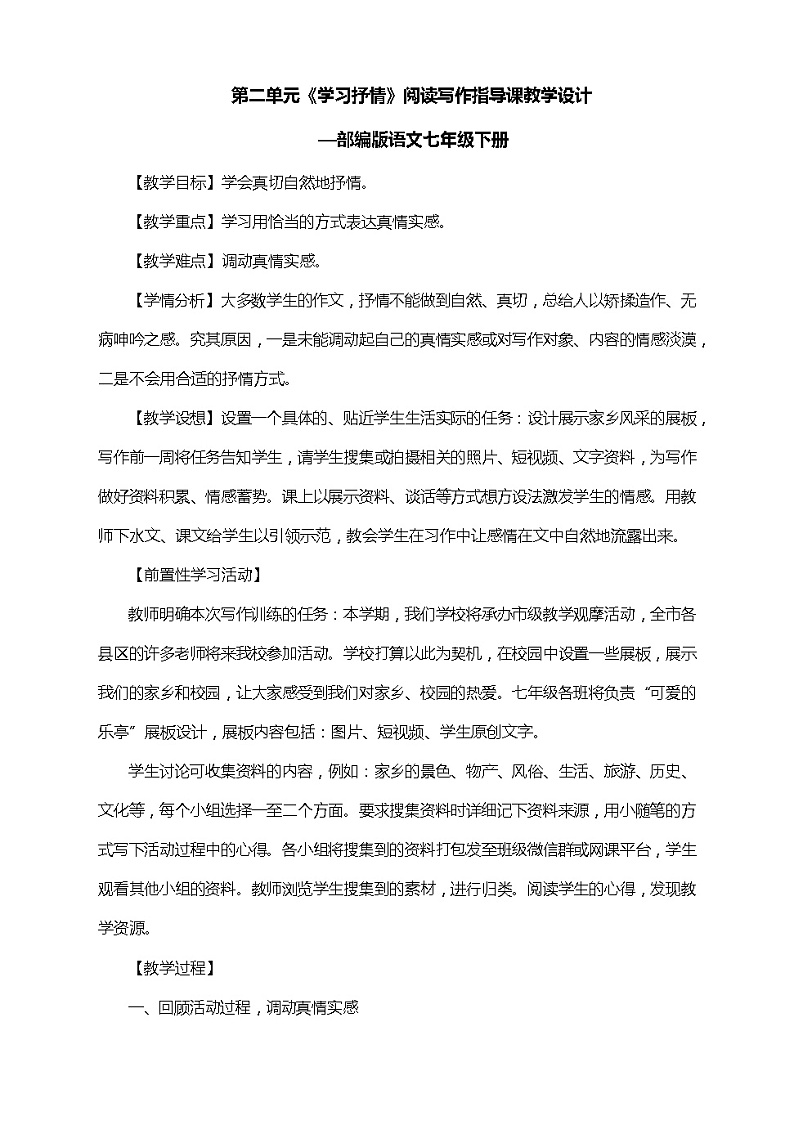 第二单元《学习抒情》阅读写作指导课教学设计

—部编版语文七年级下册

【教学目标】学会真切自然地抒情。

【教学重点】学习用恰当的方式表达真情实感。

【教学难点】调动真情实感。

【学情分析】大多数学生的作文，抒情不能做到自然、真切，总给人以矫揉造作、无病呻吟之感。究其原因，一是未能调动起自己的真情实感或对写作对象、内容的情感淡漠，二是不会用合适的抒情方式。

【教学设想】设置一个具体的、贴近学生生活实际的任务：设计展示家乡风采的展板，写作前一周将任务告知学生，请学生搜集或拍摄相关的照片、短视频、文字资料，为写作做好资料积累、情感蓄势。课上以展示资料、谈话等方式想方设法激发学生的情感。用教师下水文、课文给学生以引领示范，教会学生在习作中让感情在文中自然地流露出来。

【前置性学习活动】

教师明确本次写作训练的任务：本学期，我们学校将承办市级教学观摩活动，全市各县区的许多老师将来我校参加活动。学校打算以此为契机，在校园中设置一些展板，展示我们的家乡和校园，让大家感受到我们对家乡、校园的热爱。七年级各班将负责“可爱的乐亭”展板设计，展板内容包括：图片、短视频、学生原创文字。

学生讨论可收集资料的内容，例如：家乡的景色、物产、风俗、生活、旅游、历史、文化等，每个小组选择一至二个方面。要求搜集资料时详细记下资料来源，用小随笔的方式写下活动过程中的心得。各小组将搜集到的资料打包发至班级微信群或网课平台，学生观看其他小组的资料。教师浏览学生搜集到的素材，进行归类。阅读学生的心得，发现教学资源。

【教学过程】

一、回顾活动过程，调动真情实感